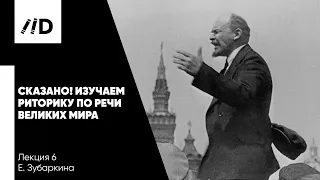 //D

СКАЗАНО! ИЗУЧАЕМ РИТОРИКУ ПО РЕЧИ ВЕЛИКИХ МИРА

Лекция 6
Е. Зубаркина